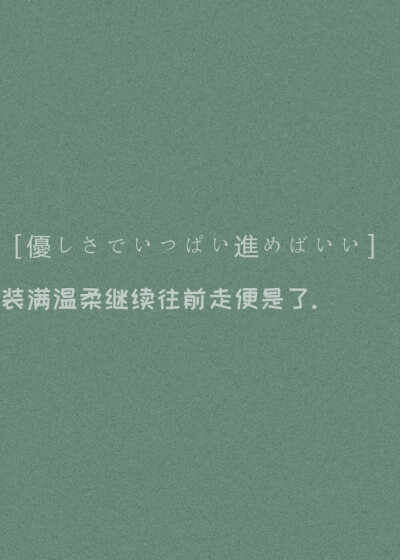 [優しさでいっぱい進めばいい]

装满温柔继续往前走便是了.